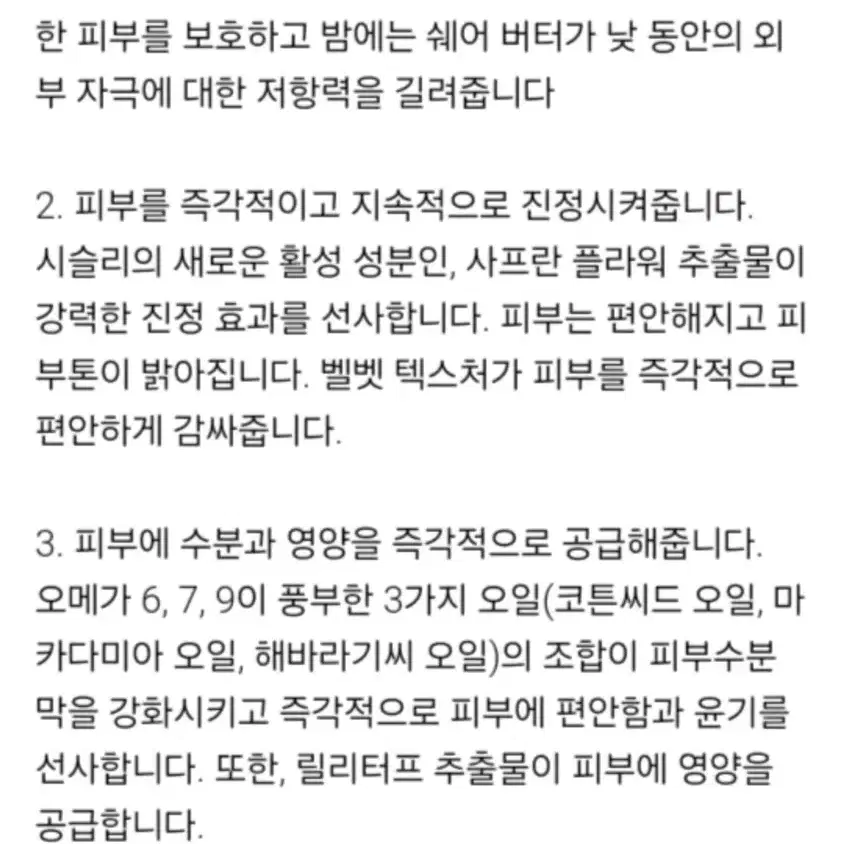 한 피부를 보호하고 밤에는 쉐어 버터가 낮 동안의 외부 자극에 대한 저항력을 길려줍니다

2. 피부를 즉각적이고 지속적으로 진정시켜줍니다. 시슬리의 새로운 활성 성분인, 사프란 플라워 추출물이 강력한 진정 효과를 선사합니다. 피부는 편안해지고 피부톤이 밝아집니다. 벨벳 텍스처가 피부를 즉각적으로 편안하게 감싸줍니다.

3. 피부에 수분과 영양을 즉각적으로 공급해줍니다. 오메가 6, 7, 9이 풍부한 3가지 오일(코튼씨드 오일, 마카다미아 오일, 해바라기씨 오일)의 조합이 피부수분막을 강화시키고 즉각적으로 피부에 편안함과 윤기를 선사합니다. 또한, 릴리터프 추출물이 피부에 영양을 공급합니다.